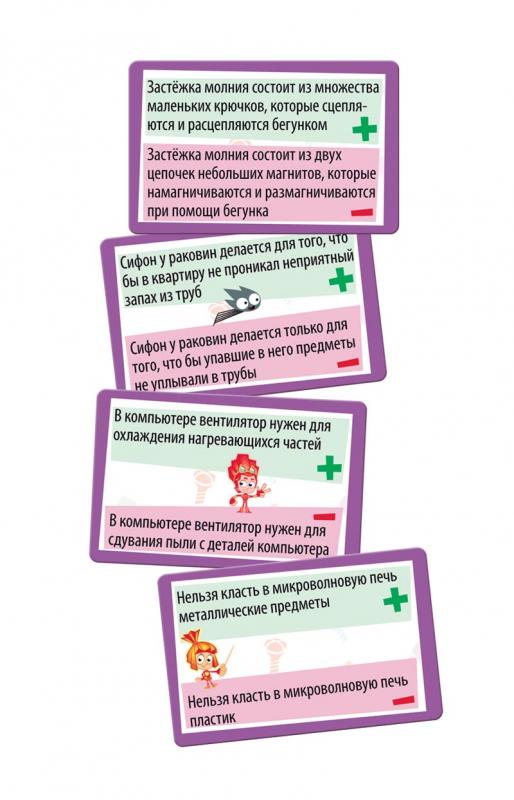 Застёжка молния состоит из множества маленьких крючков, которые сцепляются и расцепляются бегунком

+

Застёжка молния состоит из двух цепочек небольших магнитов, которые намагничиваются и размагничиваются при помощи бегунка

-

Сифон у раковин делается для того, что бы в квартиру не проникал неприятный запах из труб

+

Сифон у раковин делается только для того, что бы упавшие в него предметы не уплывали в трубы

-

В компьютере вентилятор нужен для охлаждения нагревающихся частей

+

В компьютере вентилятор нужен для сдувания пыли с деталей компьютера

-

Нельзя класть в микроволновую печь металлические предметы

+

Нельзя класть в микроволновую печь пластик

-